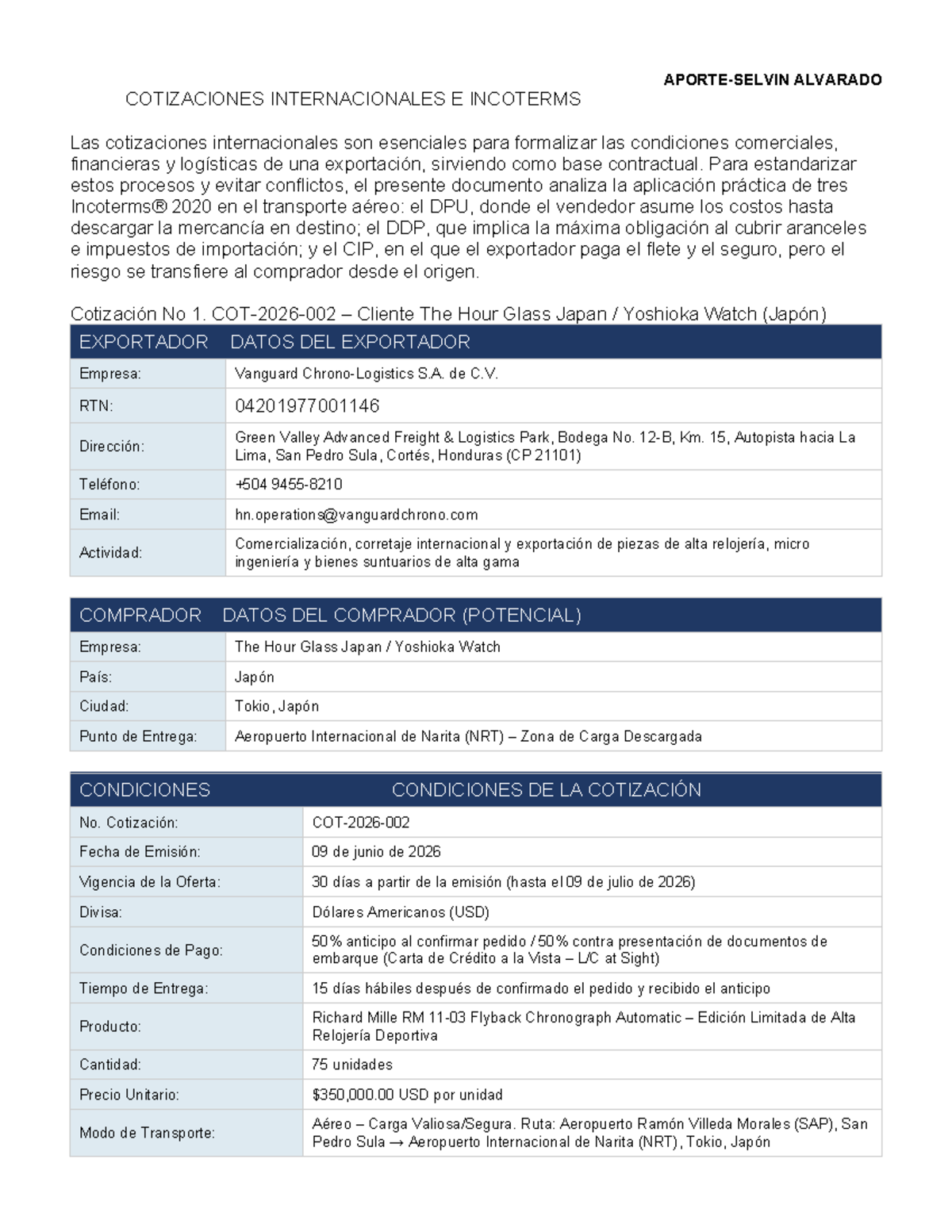 APORTE-SELVIN ALVARADO

COTIZACIONES INTERNACIONALES E INCOTERMS

Las cotizaciones internacionales son esenciales para formalizar las condiciones comerciales, financieras y logísticas de una exportación, sirviendo como base contractual. Para estandarizar estos procesos y evitar conflictos, el presente documento analiza la aplicación práctica de tres Incoterms® 2020 en el transporte aéreo: el DPU, donde el vendedor asume los costos hasta descargar la mercancía en destino; el DDP, que implica la máxima obligación al cubrir aranceles e impuestos de importación; y el CIP, en el que el exportador paga el flete y el seguro, pero el riesgo se transfiere al comprador desde el origen.

Cotización No 1. COT-2026-002 – Cliente The Hour Glass Japan / Yoshioka Watch (Japón)

| EXPORTADOR | DATOS DEL EXPORTADOR |
|---|---|
| Empresa: | Vanguard Chrono-Logistics S.A. de C.V. |
| RTN: | 04201977001146 |
| Dirección: | Green Valley Advanced Freight & Logistics Park, Bodega No. 12-B, Km. 15, Autopista hacia La Lima, San Pedro Sula, Cortés, Honduras (CP 21101) |
| Teléfono: | +504 9455-8210 |
| Email: | hn.operations@vanguardchrono.com |
| Actividad: | Comercialización, corretaje internacional y exportación de piezas de alta relojería, micro ingeniería y bienes suntuarios de alta gama |

| COMPRADOR | DATOS DEL COMPRADOR (POTENCIAL) |
|---|---|
| Empresa: | The Hour Glass Japan / Yoshioka Watch |
| País: | Japón |
| Ciudad: | Tokio, Japón |
| Punto de Entrega: | Aeropuerto Internacional de Narita (NRT) – Zona de Carga Descargada |

| CONDICIONES | CONDICIONES DE LA COTIZACIÓN |
|---|---|
| No. Cotización: | COT-2026-002 |
| Fecha de Emisión: | 09 de junio de 2026 |
| Vigencia de la Oferta: | 30 días a partir de la emisión (hasta el 09 de julio de 2026) |
| Divisa: | Dólares Americanos (USD) |
| Condiciones de Pago: | 50% anticipo al confirmar pedido / 50% contra presentación de documentos de embarque (Carta de Crédito a la Vista – L/C at Sight) |
| Tiempo de Entrega: | 15 días hábiles después de confirmado el pedido y recibido el anticipo |
| Producto: | Richard Mille RM 11-03 Flyback Chronograph Automatic – Edición Limitada de Alta Relojería Deportiva |
| Cantidad: | 75 unidades |
| Precio Unitario: | $350,000.00 USD por unidad |
| Modo de Transporte: | Aéreo – Carga Valiosa/Segura. Ruta: Aeropuerto Ramón Villeda Morales (SAP), San Pedro Sula → Aeropuerto Internacional de Narita (NRT), Tokio, Japón |